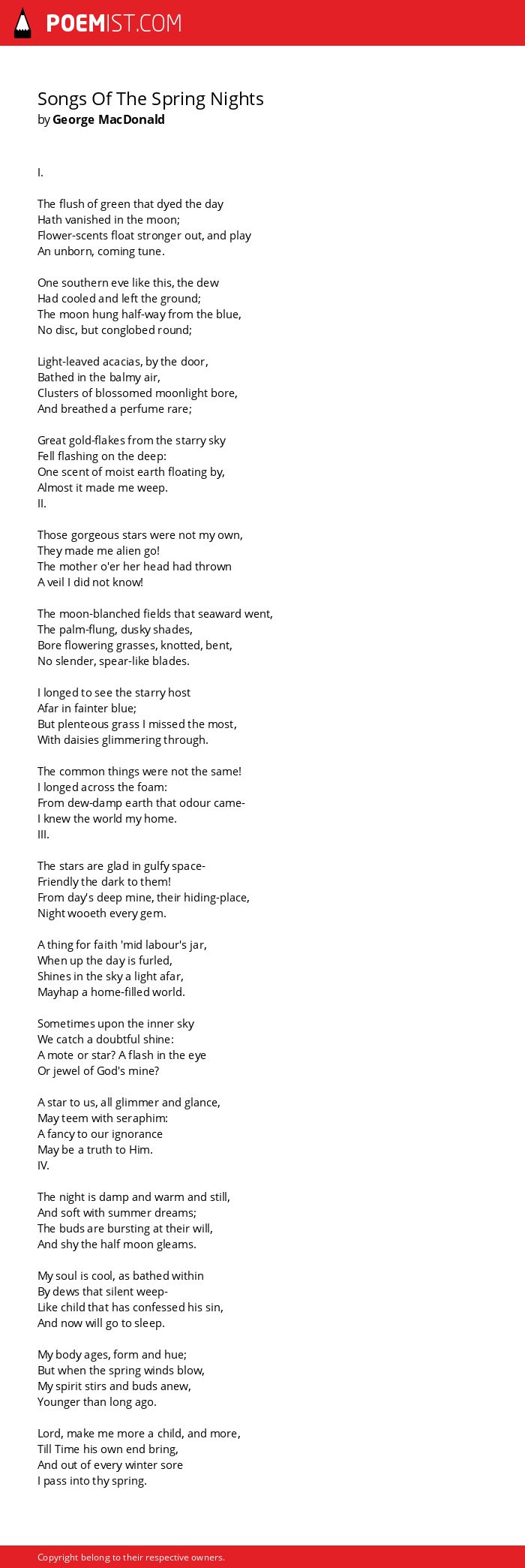 POEMIST.COM

Songs Of The Spring Nights
by George MacDonald

I.

The flush of green that dyed the day
Hath vanished in the moon;
Flower-scents float stronger out, and play
An unborn, coming tune.

One southern eve like this, the dew
Had cooled and left the ground;
The moon hung half-way from the blue,
No disc, but conglobed round;

Light-leaved acacias, by the door,
Bathed in the balmy air,
Clusters of blossomed moonlight bore,
And breathed a perfume rare;

Great gold-flakes from the starry sky
Fell flashing on the deep:
One scent of moist earth floating by,
Almost it made me weep.
II.

Those gorgeous stars were not my own,
They made me alien go!
The mother o'er her head had thrown
A veil I did not know!

The moon-blanched fields that seaward went,
The palm-flung, dusky shades,
Bore flowering grasses, knotted, bent,
No slender, spear-like blades.

I longed to see the starry host
Afar in fainter blue;
But plenteous grass I missed the most,
With daisies glimmering through.

The common things were not the same!
I longed across the foam:
From dew-damp earth that odour came-
I knew the world my home.
III.

The stars are glad in gulfy space-
Friendly the dark to them!
From day's deep mine, their hiding-place,
Night wooeth every gem.

A thing for faith 'mid labour's jar,
When up the day is furled,
Shines in the sky a light afar,
Mayhap a home-filled world.

Sometimes upon the inner sky
We catch a doubtful shine:
A mote or star? A flash in the eye
Or jewel of God's mine?

A star to us, all glimmer and glance,
May teem with seraphim:
A fancy to our ignorance
May be a truth to Him.
IV.

The night is damp and warm and still,
And soft with summer dreams;
The buds are bursting at their will,
And shy the half moon gleams.

My soul is cool, as bathed within
By dews that silent weep-
Like child that has confessed his sin,
And now will go to sleep.

My body ages, form and hue;
But when the spring winds blow,
My spirit stirs and buds anew,
Younger than long ago.

Lord, make me more a child, and more,
Till Time his own end bring,
And out of every winter sore
I pass into thy spring.

Copyright belong to their respective owners.